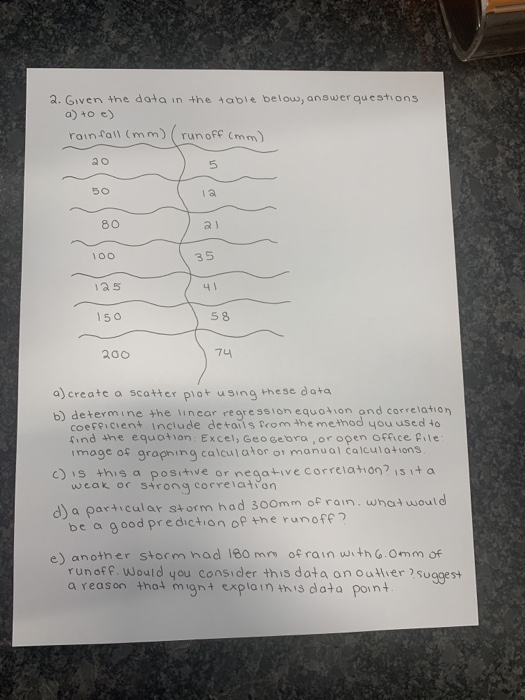 2. Given the data in the table below, answer questions a) to e)

| rainfall (mm) | runoff (mm) |
|---|---|
| 20 | 5 |
| 50 | 12 |
| 80 | 21 |
| 100 | 35 |
| 125 | 41 |
| 150 | 58 |
| 200 | 74 |

a) create a scatter plot using these data

b) determine the linear regression equation and correlation coefficient. Include details from the method you used to find the equation: Excel, GeoGebra, or open office file: image of graphing calculator or manual calculations.

c) is this a positive or negative correlation? is it a weak or strong correlation

d) a particular storm had 300mm of rain. what would be a good prediction of the runoff?

e) another storm had 180 mm of rain with 6.0mm of runoff. Would you consider this data an outlier? suggest a reason that might explain this data point.